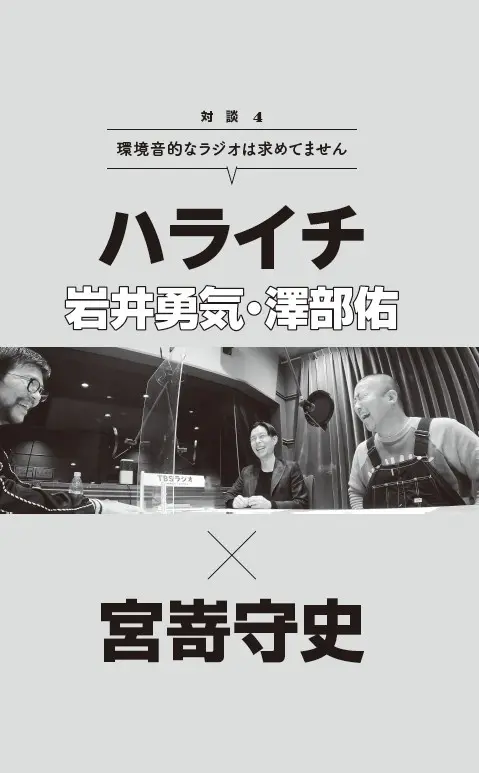 対談 4

環境音的なラジオは求めてません

ハライチ

岩井勇気・澤部佑

TBSラジオ

×

宮嵜守史